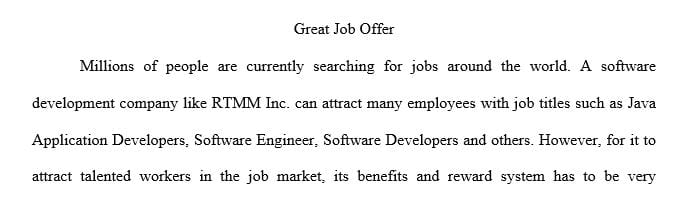 Great Job Offer

Millions of people are currently searching for jobs around the world. A software development company like RTMM Inc. can attract many employees with job titles such as Java Application Developers, Software Engineer, Software Developers and others. However, for it to attract talented workers in the job market, its benefits and reward system has to be very